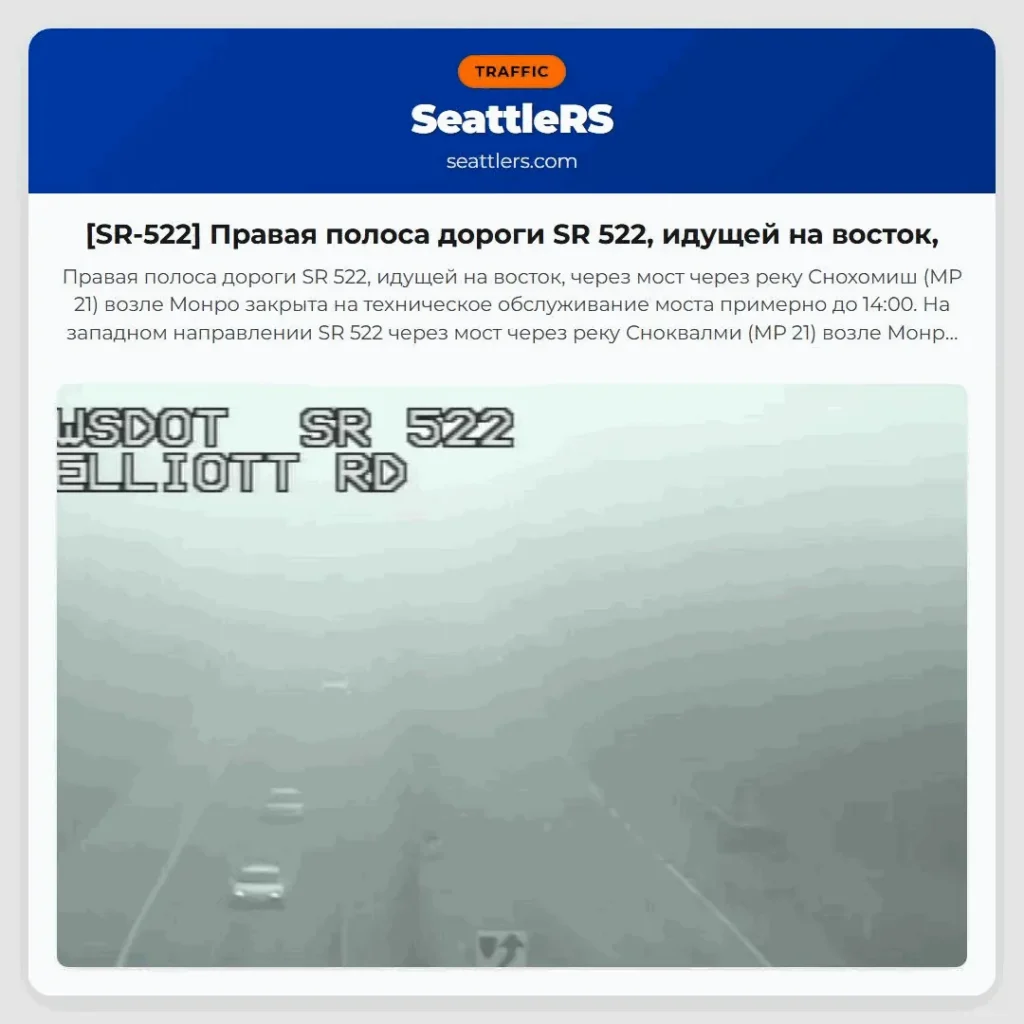 TRAFFIC

SeattleRS

seattlers.com

[SR-522] Правая полоса дороги SR 522, идущей на восток,

Правая полоса дороги SR 522, идущей на восток, через мост через реку Снохомиш (MP 21) возле Монро закрыта на техническое обслуживание моста примерно до 14:00. На западном направлении SR 522 через мост через реку Сноквалми (MP 21) возле Монр...

WSDOT SR 522
ELLIOTT RD